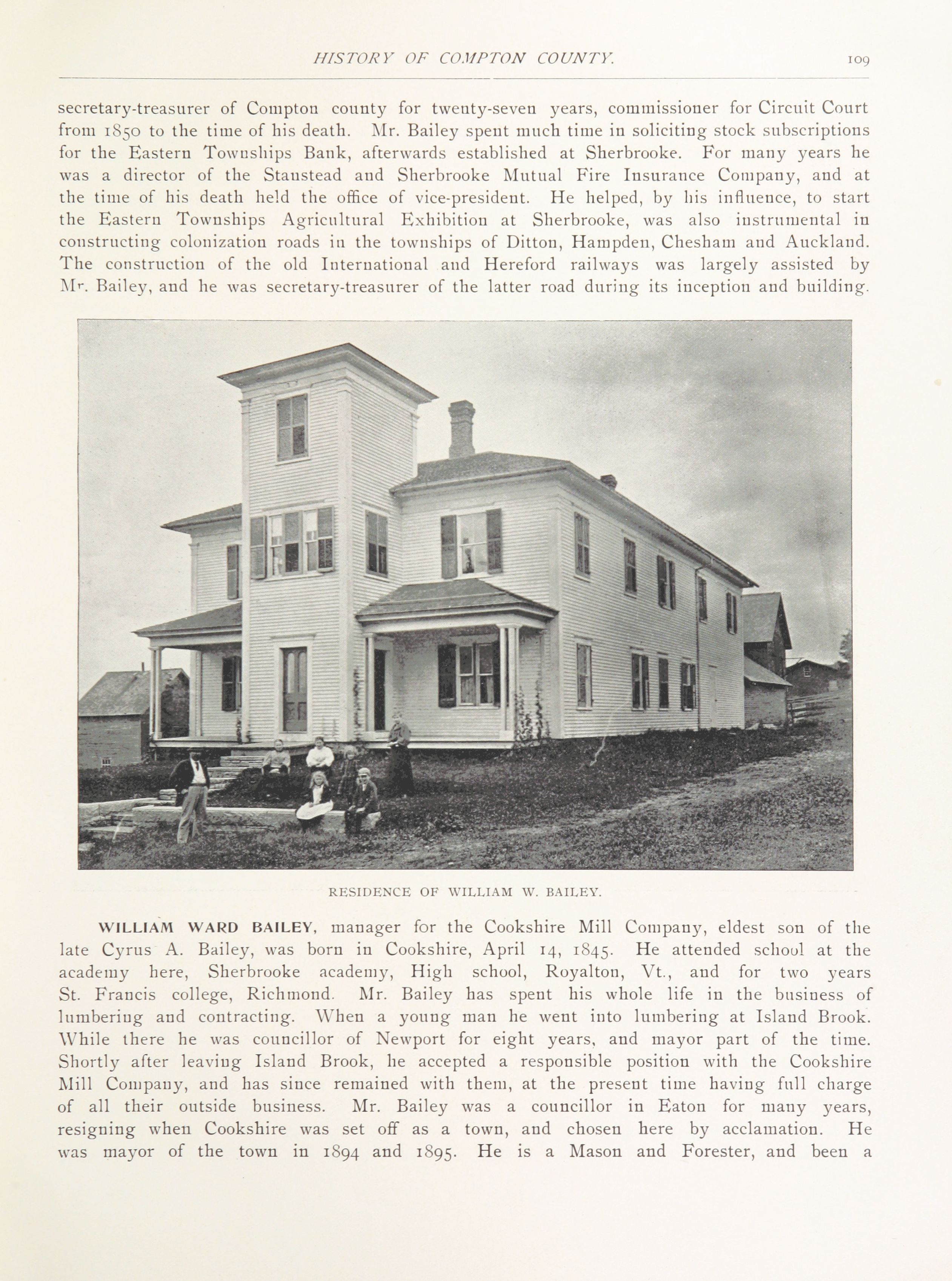 HISTORY OF COMPTON COUNTY. 109

secretary-treasurer of Compton county for twenty-seven years, commissioner for Circuit Court from 1850 to the time of his death. Mr. Bailey spent much time in soliciting stock subscriptions for the Eastern Townships Bank, afterwards established at Sherbrooke. For many years he was a director of the Stanstead and Sherbrooke Mutual Fire Insurance Company, and at the time of his death held the office of vice-president. He helped, by his influence, to start the Eastern Townships Agricultural Exhibition at Sherbrooke, was also instrumental in constructing colonization roads in the townships of Ditton, Hampden, Chesham and Auckland. The construction of the old International and Hereford railways was largely assisted by Mr. Bailey, and he was secretary-treasurer of the latter road during its inception and building.

RESIDENCE OF WILLIAM W. BAILEY.

WILLIAM WARD BAILEY, manager for the Cookshire Mill Company, eldest son of the late Cyrus A. Bailey, was born in Cookshire, April 14, 1845. He attended school at the academy here, Sherbrooke academy, High school, Royalton, Vt., and for two years St. Francis college, Richmond. Mr. Bailey has spent his whole life in the business of lumbering and contracting. When a young man he went into lumbering at Island Brook. While there he was councillor of Newport for eight years, and mayor part of the time. Shortly after leaving Island Brook, he accepted a responsible position with the Cookshire Mill Company, and has since remained with them, at the present time having full charge of all their outside business. Mr. Bailey was a councillor in Eaton for many years, resigning when Cookshire was set off as a town, and chosen here by acclamation. He was mayor of the town in 1894 and 1895. He is a Mason and Forester, and been a